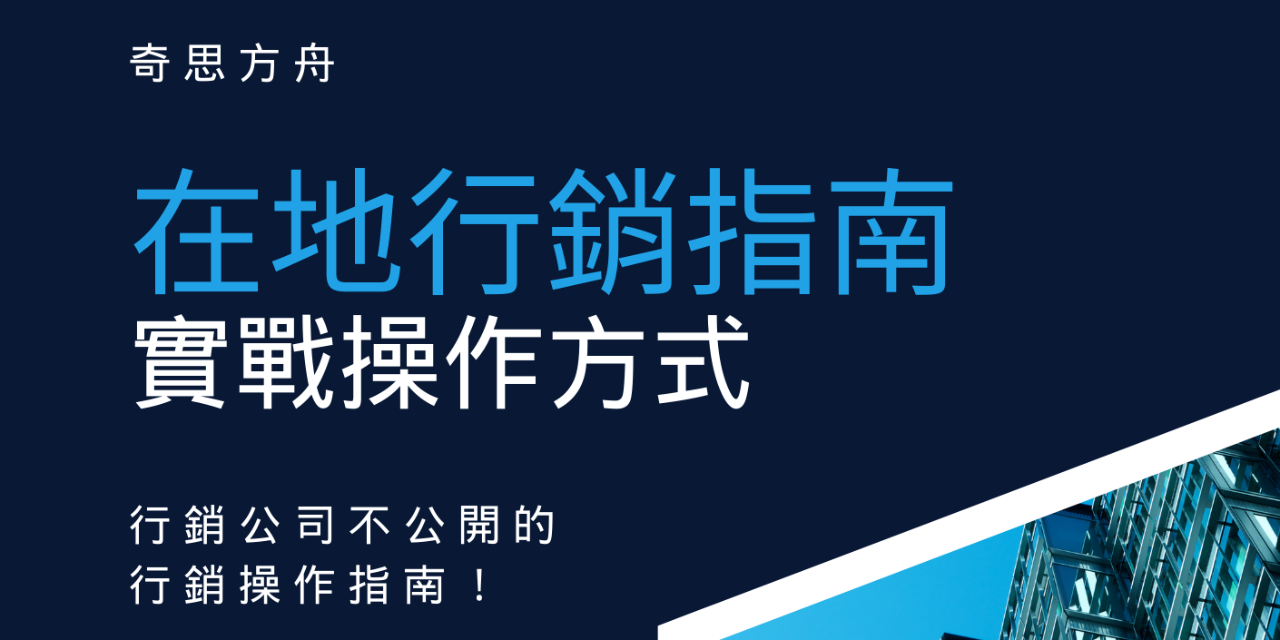 奇思方舟

在地行銷指南
實戰操作方式

行銷公司不公開的
行銷操作指南！